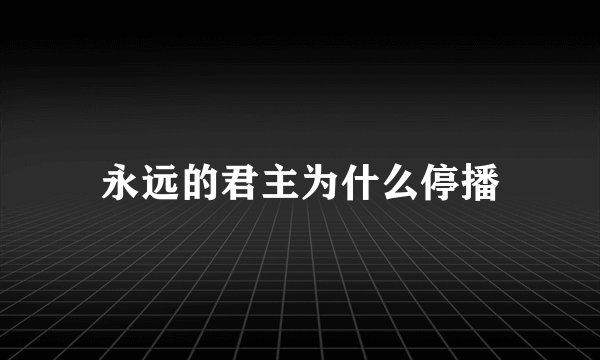 永远的君主为什么停播